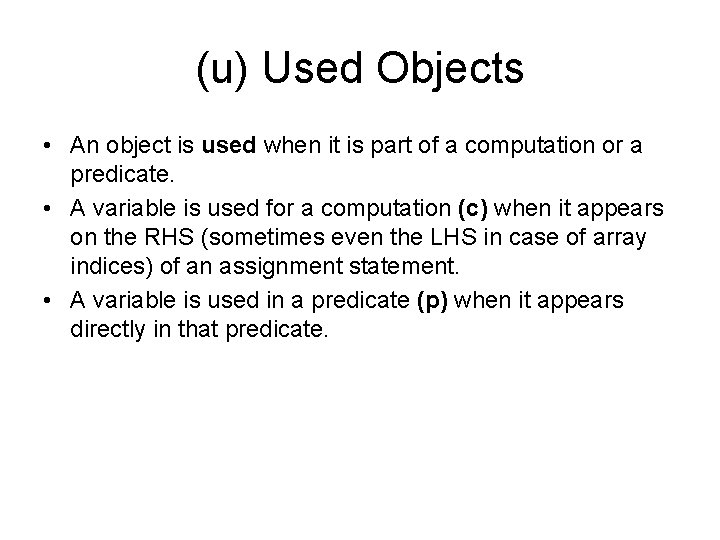 (u) Used Objects

• An object is used when it is part of a computation or a predicate.
• A variable is used for a computation (c) when it appears on the RHS (sometimes even the LHS in case of array indices) of an assignment statement.
• A variable is used in a predicate (p) when it appears directly in that predicate.